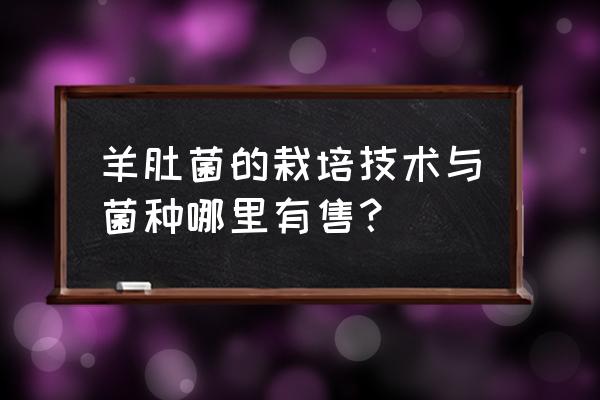 羊肚菌的栽培技术与菌种哪里有售？